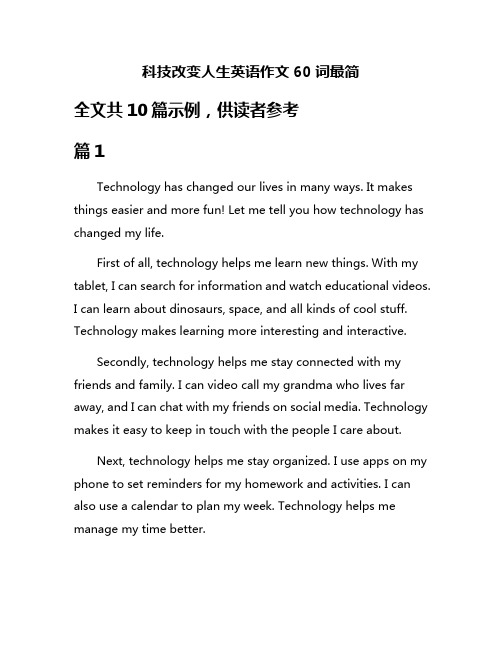 科技改变人生英语作文 60 词最简

全文共 10 篇示例，供读者参考

篇 1

Technology has changed our lives in many ways. It makes things easier and more fun! Let me tell you how technology has changed my life.

First of all, technology helps me learn new things. With my tablet, I can search for information and watch educational videos. I can learn about dinosaurs, space, and all kinds of cool stuff. Technology makes learning more interesting and interactive.

Secondly, technology helps me stay connected with my friends and family. I can video call my grandma who lives far away, and I can chat with my friends on social media. Technology makes it easy to keep in touch with the people I care about.

Next, technology helps me stay organized. I use apps on my phone to set reminders for my homework and activities. I can also use a calendar to plan my week. Technology helps me manage my time better.